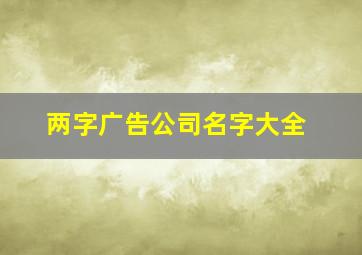 两字广告公司名字大全